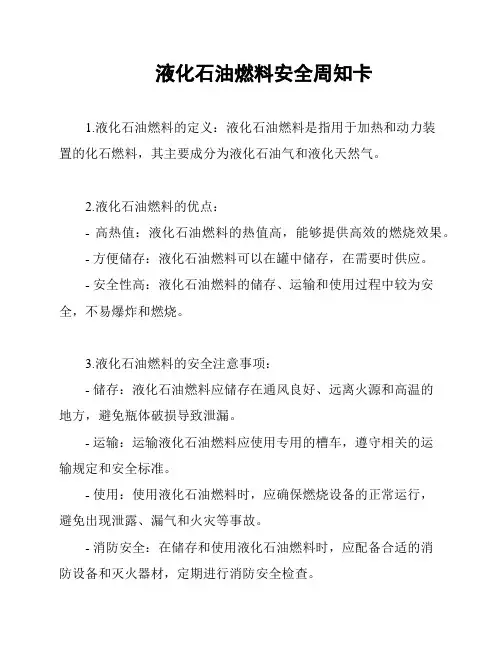 液化石油燃料安全周知卡

1.液化石油燃料的定义：液化石油燃料是指用于加热和动力装置的化石燃料，其主要成分为液化石油气和液化天然气。

2.液化石油燃料的优点：

- 高热值：液化石油燃料的热值高，能够提供高效的燃烧效果。

- 方便储存：液化石油燃料可以在罐中储存，在需要时供应。

- 安全性高：液化石油燃料的储存、运输和使用过程中较为安全，不易爆炸和燃烧。

3.液化石油燃料的安全注意事项：

- 储存：液化石油燃料应储存在通风良好、远离火源和高温的地方，避免瓶体破损导致泄漏。

- 运输：运输液化石油燃料应使用专用的槽车，遵守相关的运输规定和安全标准。

- 使用：使用液化石油燃料时，应确保燃烧设备的正常运行，避免出现泄露、漏气和火灾等事故。

- 消防安全：在储存和使用液化石油燃料时，应配备合适的消防设备和灭火器材，定期进行消防安全检查。